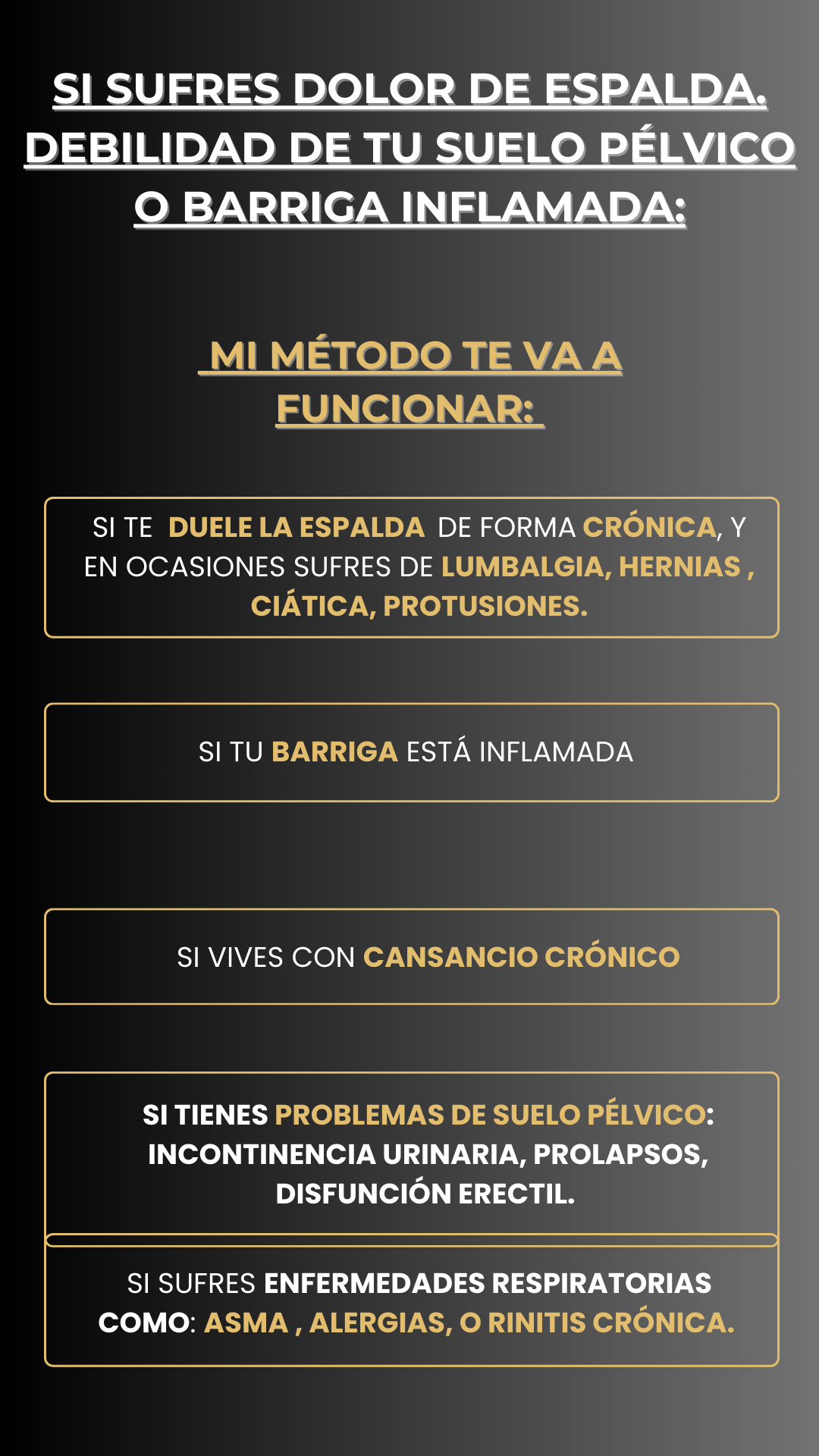 SI SUFRES DOLOR DE ESPALDA. DEBILIDAD DE TU SUELO PÉLVICO O BARRIGA INFLAMADA:

MI MÉTODO TE VA A FUNCIONAR:

SI TE DUELE LA ESPALDA DE FORMA CRÓNICA, Y EN OCASIONES SUFRES DE LUMBALGIA, HERNIAS , CIÁTICA, PROTUSIONES.

SI TU BARRIGA ESTÁ INFLAMADA

SI VIVES CON CANSANCIO CRÓNICO

SI TIENES PROBLEMAS DE SUELO PÉLVICO: INCONTINENCIA URINARIA, PROLAPSOS, DISFUNCIÓN ERECTIL.

SI SUFRES ENFERMEDADES RESPIRATORIAS COMO: ASMA , ALERGIAS, O RINITIS CRÓNICA.